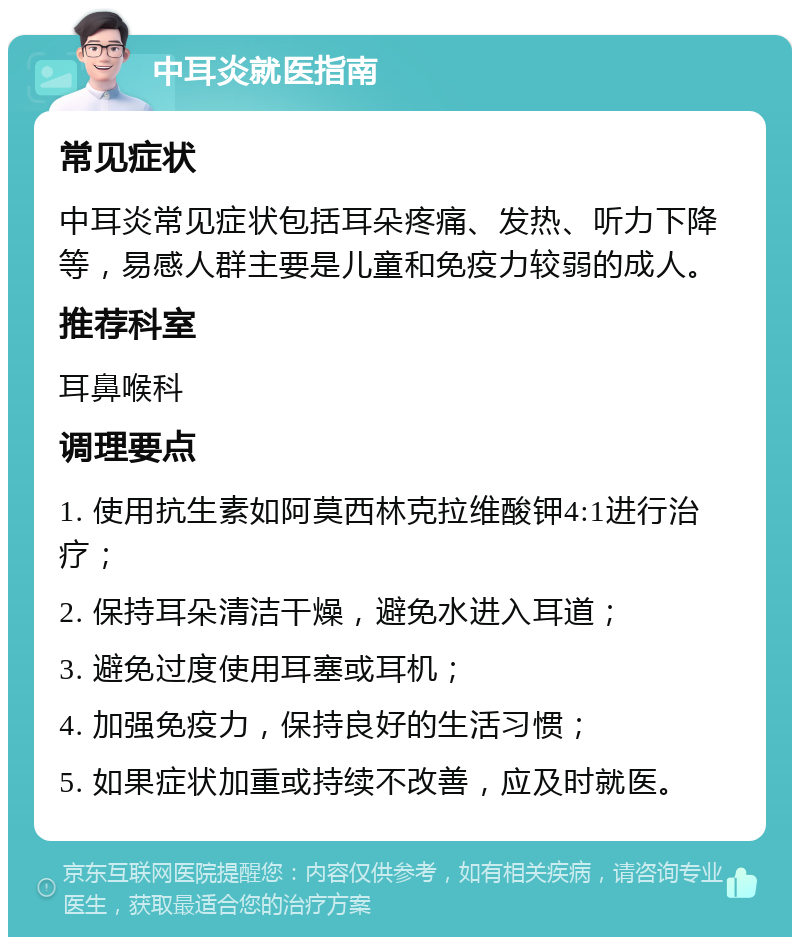 中耳炎就医指南

常见症状

中耳炎常见症状包括耳朵疼痛、发热、听力下降等，易感人群主要是儿童和免疫力较弱的成人。

推荐科室

耳鼻喉科

调理要点

1. 使用抗生素如阿莫西林克拉维酸钾4:1进行治疗；

2. 保持耳朵清洁干燥，避免水进入耳道；

3. 避免过度使用耳塞或耳机；

4. 加强免疫力，保持良好的生活习惯；

5. 如果症状加重或持续不改善，应及时就医。

京东互联网医院提醒您：内容仅供参考，如有相关疾病，请咨询专业医生，获取最适合您的治疗方案